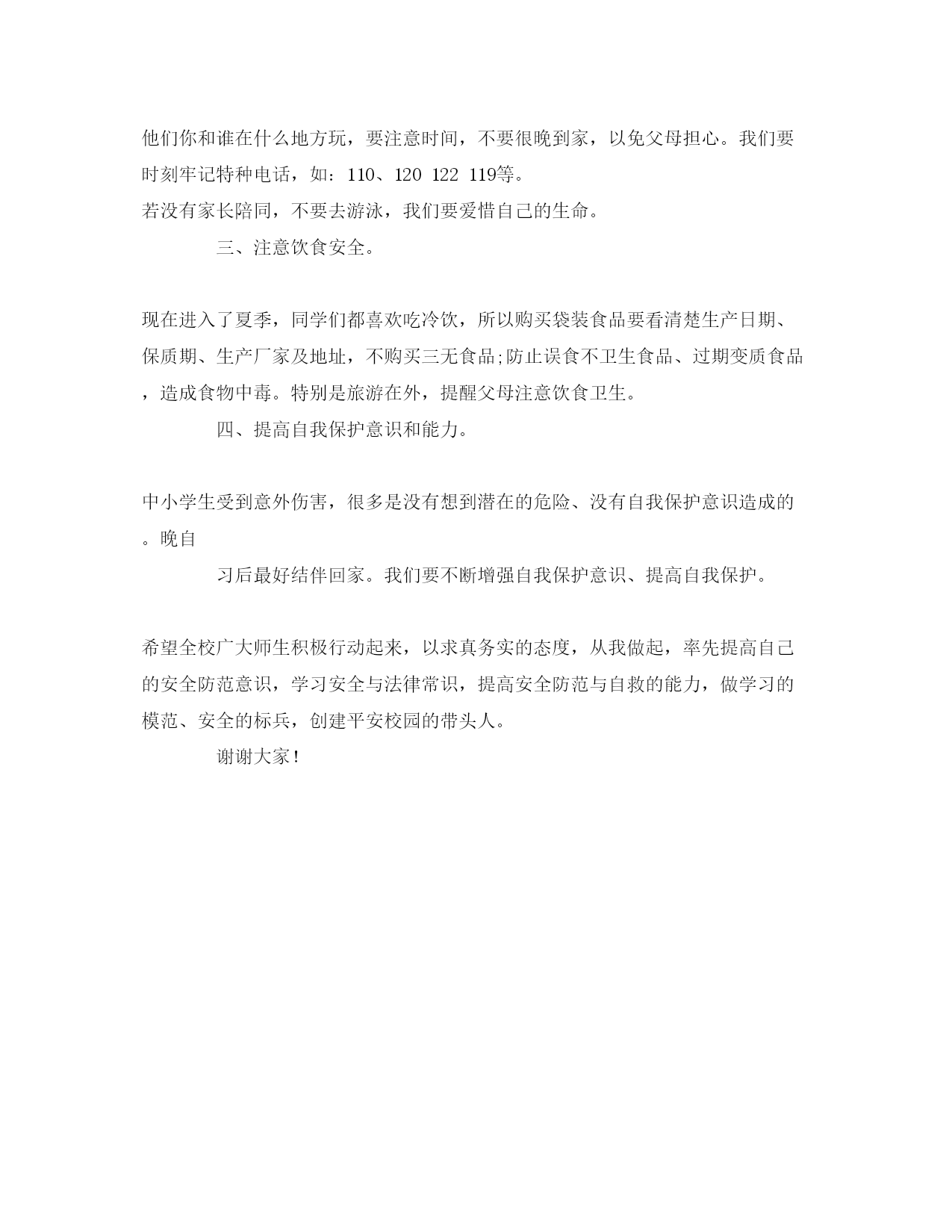 他们你和谁在什么地方玩，要注意时间，不要很晚到家，以免父母担心。我们要时刻牢记特种电话，如：110、120 122 119等。
若没有家长陪同，不要去游泳，我们要爱惜自己的生命。

三、注意饮食安全。

现在进入了夏季，同学们都喜欢吃冷饮，所以购买袋装食品要看清楚生产日期、保质期、生产厂家及地址，不购买三无食品;防止误食不卫生食品、过期变质食品，造成食物中毒。特别是旅游在外，提醒父母注意饮食卫生。

四、提高自我保护意识和能力。

中小学生受到意外伤害，很多是没有想到潜在的危险、没有自我保护意识造成的。晚自

习后最好结伴回家。我们要不断增强自我保护意识、提高自我保护。

希望全校广大师生积极行动起来，以求真务实的态度，从我做起，率先提高自己的安全防范意识，学习安全与法律常识，提高安全防范与自救的能力，做学习的模范、安全的标兵，创建平安校园的带头人。

谢谢大家！